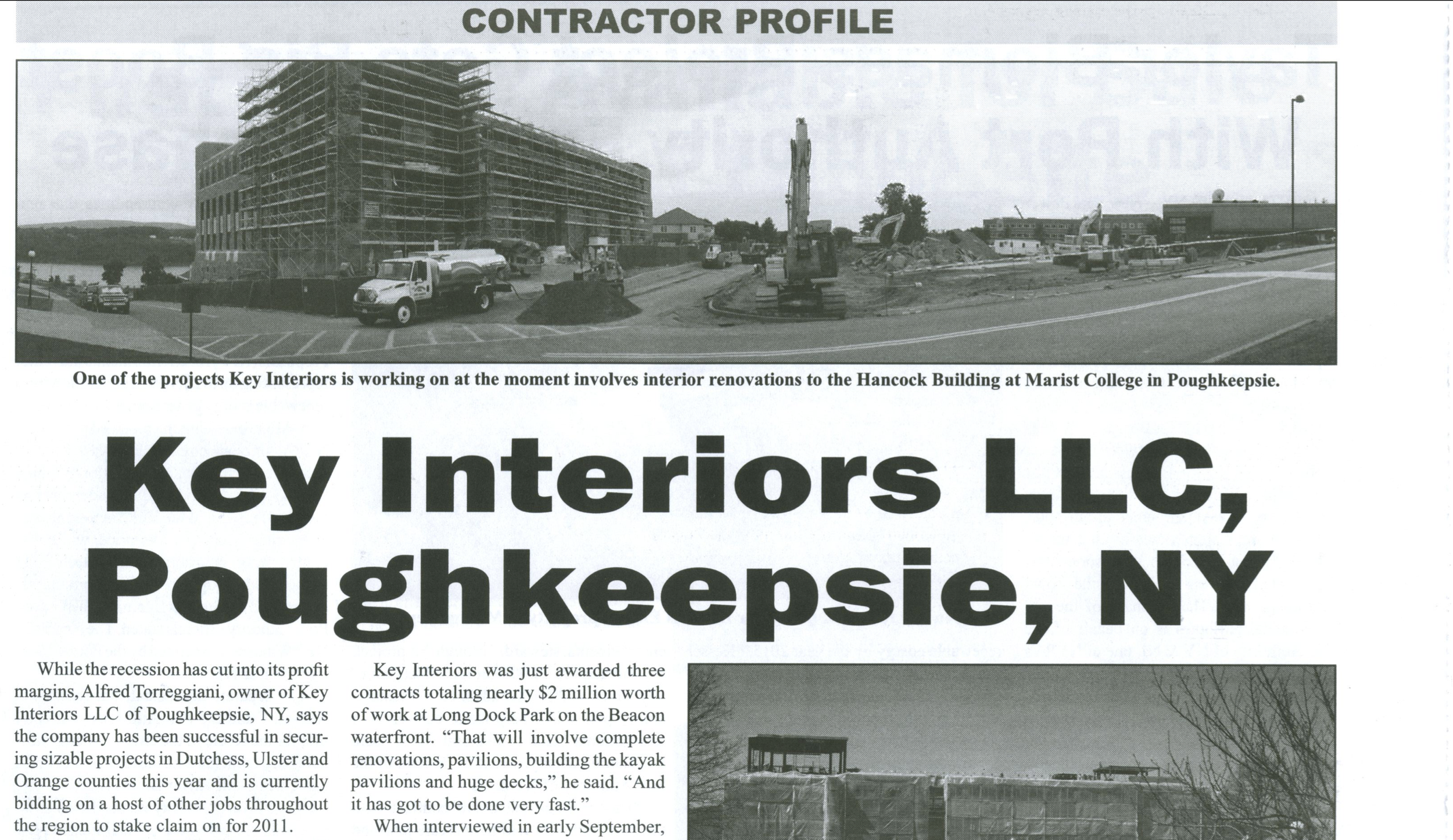 CONTRACTOR PROFILE

One of the projects Key Interiors is working on at the moment involves interior renovations to the Hancock Building at Marist College in Poughkeepsie.

Key Interiors LLC, Poughkeepsie, NY

While the recession has cut into its profit margins, Alfred Torreggiani, owner of Key Interiors LLC of Poughkeepsie, NY, says the company has been successful in securing sizable projects in Dutchess, Ulster and Orange counties this year and is currently bidding on a host of other jobs throughout the region to stake claim on for 2011.

Key Interiors was just awarded three contracts totaling nearly $2 million worth of work at Long Dock Park on the Beacon waterfront. "That will involve complete renovations, pavilions, building the kayak pavilions and huge decks," he said. "And it has got to be done very fast."

When interviewed in early September,